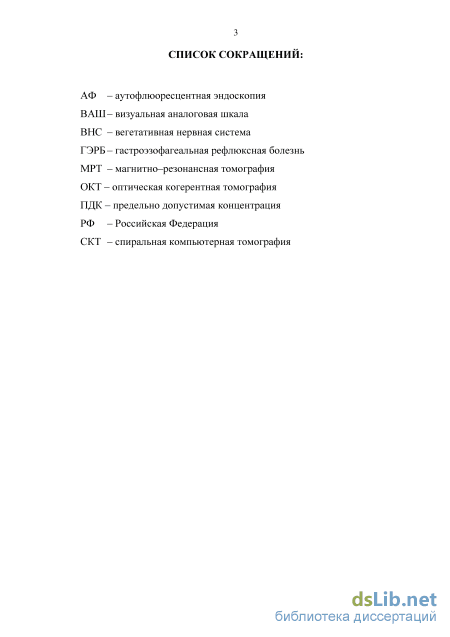 3

СПИСОК СОКРАЩЕНИЙ:

АФ – аутофлюоресцентная эндоскопия
ВАШ – визуальная аналоговая шкала
ВНС – вегетативная нервная система
ГЭРБ – гастроэзофагеальная рефлюксная болезнь
МРТ – магнитно–резонансная томография
ОКТ – оптическая когерентная томография
ПДК – предельно допустимая концентрация
РФ – Российская Федерация
СКТ – спиральная компьютерная томография

dsLib.net
библиотека диссертаций